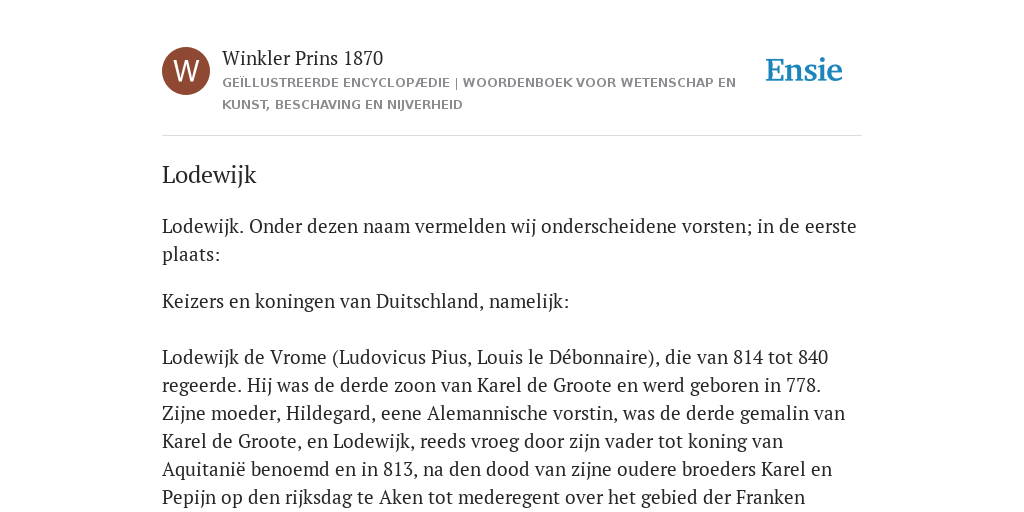 W

Winkler Prins 1870

GEÏLLUSTREERDE ENCYCLOPÆDIE | WOORDENBOEK VOOR WETENSCHAP EN KUNST, BESCHAVING EN NIJVERHEID

Ensie

Lodewijk

Lodewijk. Onder dezen naam vermelden wij onderscheidene vorsten; in de eerste plaats:

Keizers en koningen van Duitschland, namelijk:

Lodewijk de Vrome (Ludovicus Pius, Louis le Débonnaire), die van 814 tot 840 regeerde. Hij was de derde zoon van Karel de Groote en werd geboren in 778. Zijne moeder, Hildegard, eene Alemannische vorstin, was de derde gemalin van Karel de Groote, en Lodewijk, reeds vroeg door zijn vader tot koning van Aquitanië benoemd en in 813, na den dood van zijne oudere broeders Karel en Pepijn op den rijksdag te Aken tot mederegent over het gebied der Franken